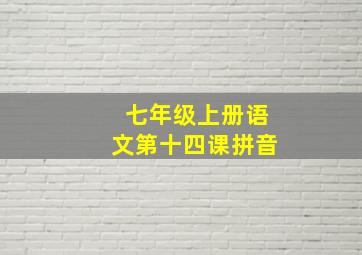 七年级上册语文第十四课拼音